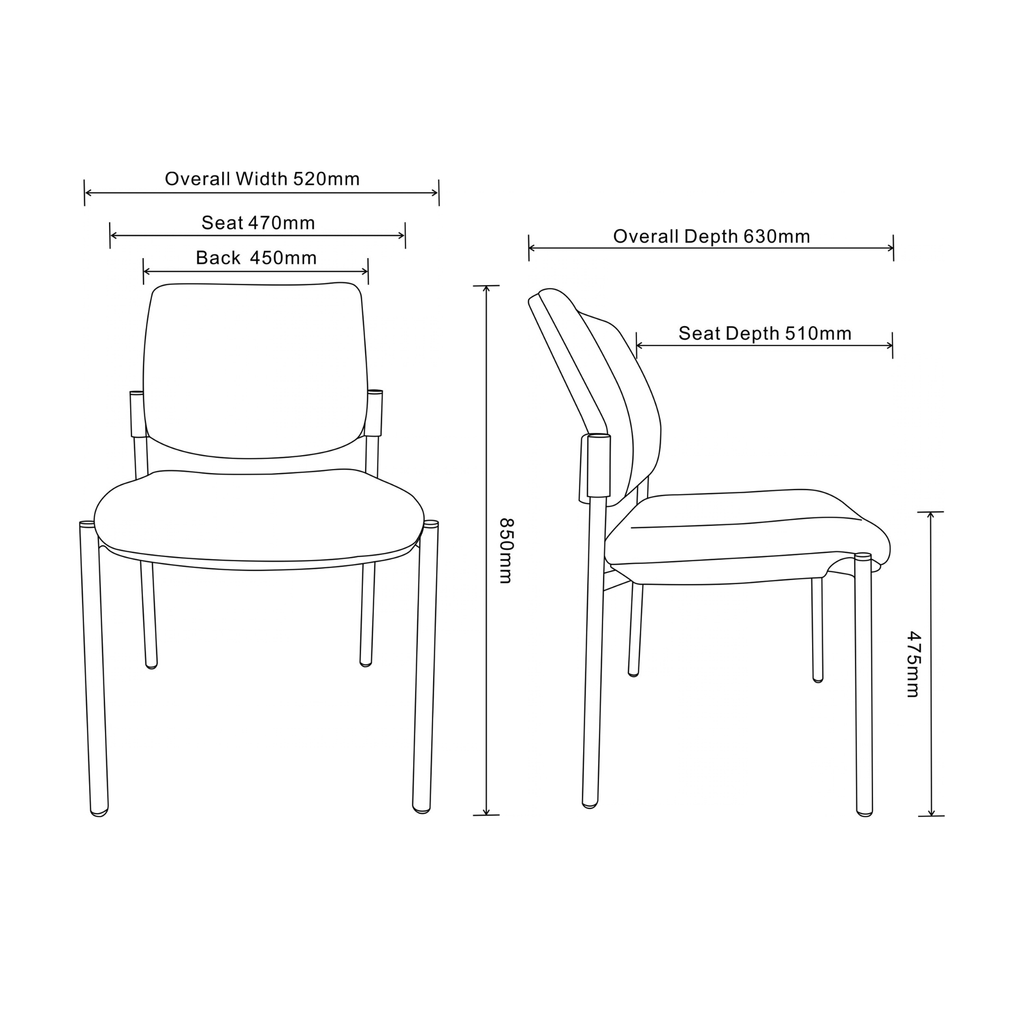 Overall Width 520mm
Seat 470mm
Back 450mm
850mm
Overall Depth 630mm
Seat Depth 510mm
475mm